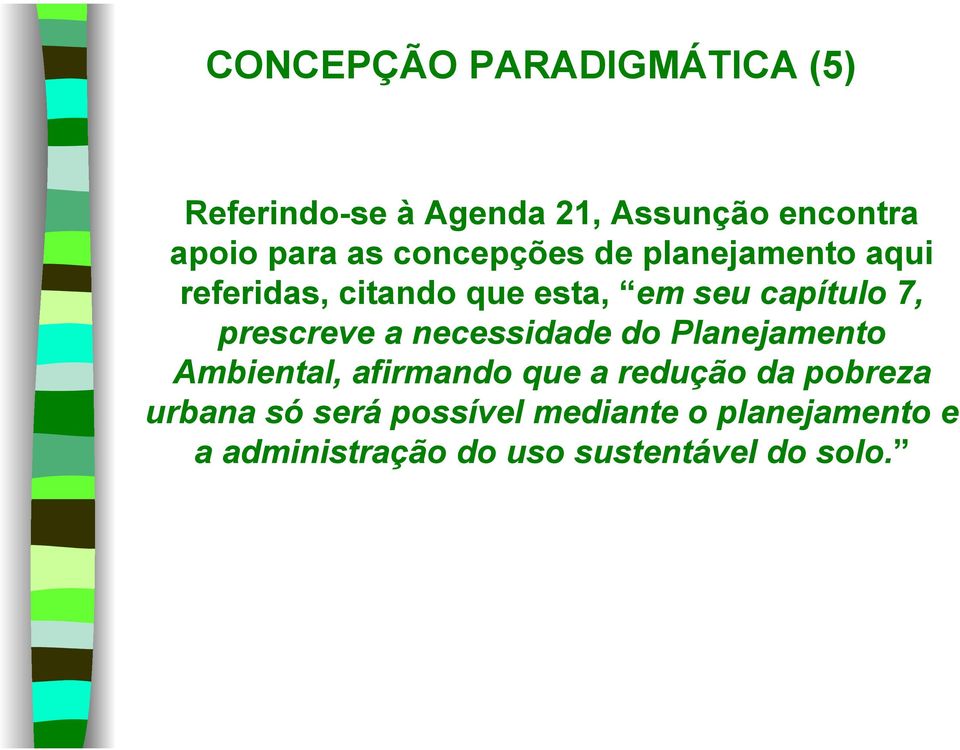 CONCEPÇÃO PARADIGMÁTICA (5)

Referindo-se à Agenda 21, Assunção encontra apoio para as concepções de planejamento aqui referidas, citando que esta, “em seu capítulo 7, prescreve a necessidade do Planejamento Ambiental, afirmando que a redução da pobreza urbana só será possível mediante o planejamento e a administração do uso sustentável do solo.”